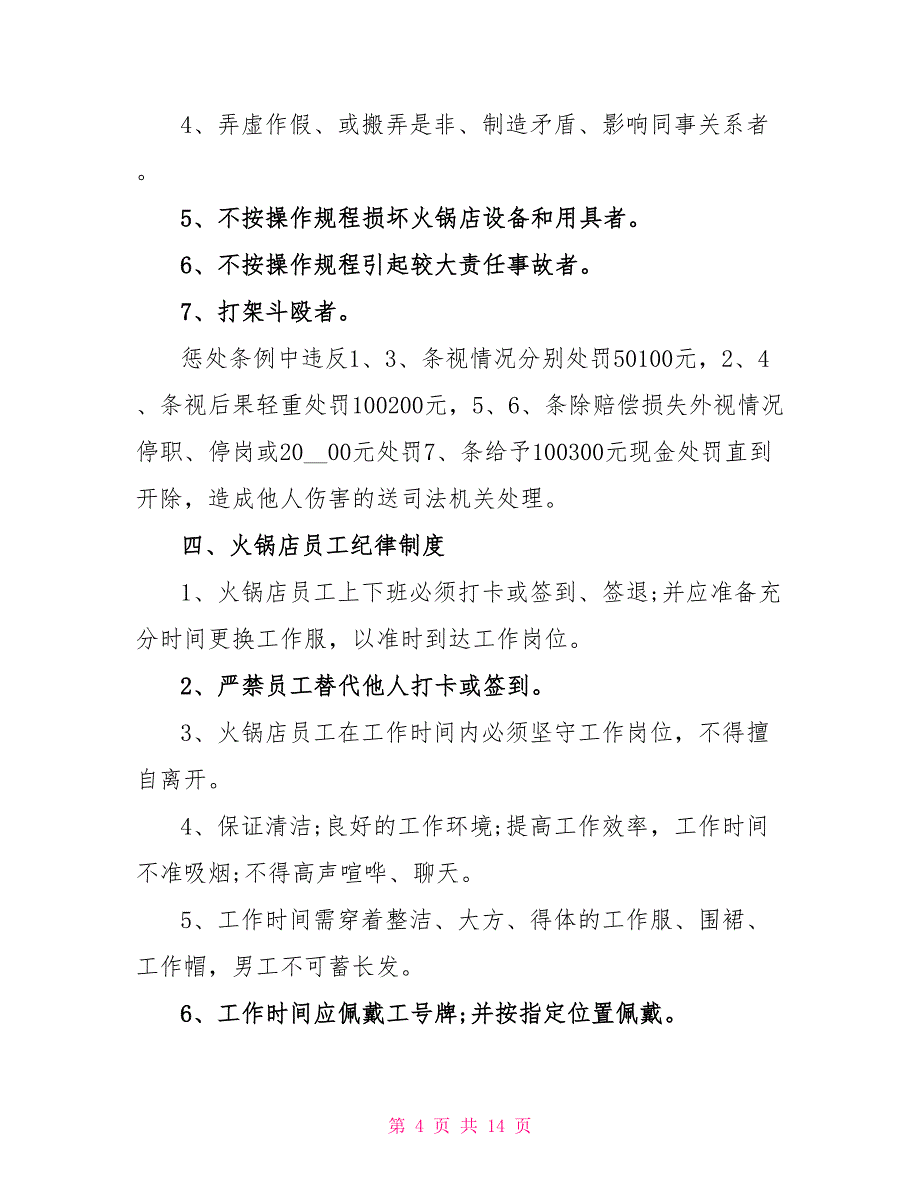 4、弄虚作假、或搬弄是非、制造矛盾、影响同事关系者。

5、不按操作规程损坏火锅店设备和用具者。

6、不按操作规程引起较大责任事故者。

7、打架斗殴者。

惩处条例中违反1、3、条视情况分别处罚50100元，2、4、条视后果轻重处罚100200元，5、6、条除赔偿损失外视情况停职、停岗或20__00元处罚7、条给予100300元现金处罚直到开除，造成他人伤害的送司法机关处理。

四、火锅店员工纪律制度

1、火锅店员工上下班必须打卡或签到、签退;并应准备充分时间更换工作服，以准时到达工作岗位。

2、严禁员工替代他人打卡或签到。

3、火锅店员工在工作时间内必须坚守工作岗位，不得擅自离开。

4、保证清洁;良好的工作环境;提高工作效率，工作时间不准吸烟;不得高声喧哗、聊天。

5、工作时间需穿着整洁、大方、得体的工作服、围裙、工作帽，男工不可蓄长发。

6、工作时间应佩戴工号牌;并按指定位置佩戴。

第 4 页 共 14 页